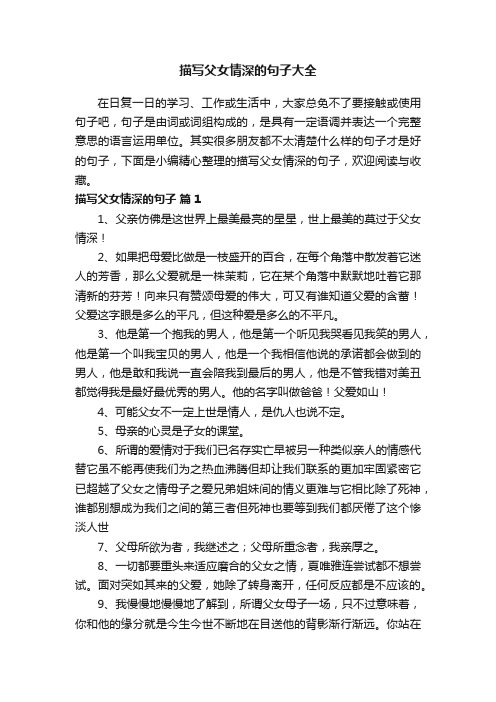 描写父女情深的句子大全

在日复一日的学习、工作或生活中，大家总免不了要接触或使用句子吧，句子是由词或词组构成的，是具有一定语调并表达一个完整意思的语言运用单位。其实很多朋友都不太清楚什么样的句子才是好的句子，下面是小编精心整理的描写父女情深的句子，欢迎阅读与收藏。

描写父女情深的句子 篇1

1、父亲仿佛是这世界上最美最亮的星星，世上最美的莫过于父女情深！

2、如果把母爱比做是一枝盛开的百合，在每个角落中散发着它迷人的芳香，那么父爱就是一株茉莉，它在某个角落中默默地吐着它那清新的芬芳！向来只有赞颂母爱的伟大，可又有谁知道父爱的含蓄！父爱这字眼是多么的平凡，但这种爱是多么的不平凡。

3、他是第一个抱我的男人，他是第一个听见我哭看见我笑的男人，他是第一个叫我宝贝的男人，他是一个我相信他说的承诺都会做到的男人，他是敢和我说一直会陪我到最后的男人，他是不管我错对美丑都觉得我是最好最优秀的男人。他的名字叫做爸爸！父爱如山！

4、可能父女不一定上世是情人，是仇人也说不定。

5、母亲的心灵是子女的课堂。

6、所谓的爱情对于我们已名存实亡早被另一种类似亲人的情感代替它虽不能再使我们为之热血沸腾但却让我们联系的更加牢固紧密它已超越了父女之情母子之爱兄弟姐妹间的情义更难与它相比除了死神，谁都别想成为我们之间的第三者但死神也要等到我们都厌倦了这个惨淡人世

7、父母所欲为者，我继述之；父母所重念者，我亲厚之。

8、一切都要重头来适应磨合的父女之情，夏唯雅连尝试都不想尝试。面对突如其来的父爱，她除了转身离开，任何反应都是不应该的。

9、我慢慢地慢慢地了解到，所谓父女母子一场，只不过意味着，你和他的缘分就是今生今世不断地在目送他的背影渐行渐远。你站在